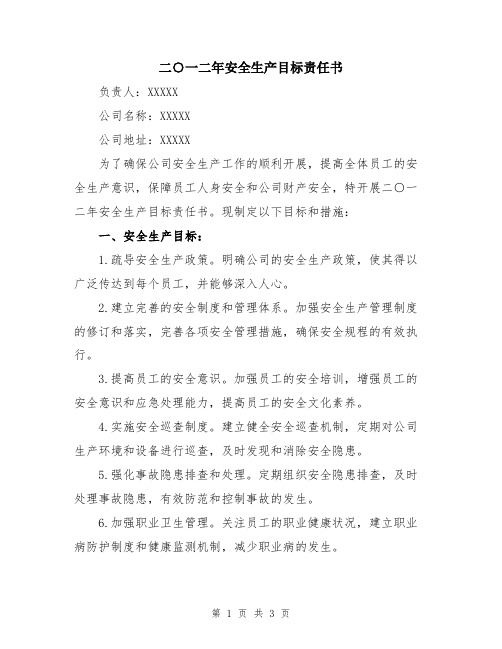 二〇一二年安全生产目标责任书

负责人：XXXXX

公司名称：XXXXX

公司地址：XXXXX

为了确保公司安全生产工作的顺利开展，提高全体员工的安全生产意识，保障员工人身安全和公司财产安全，特开展二〇一二年安全生产目标责任书。现制定以下目标和措施：

一、安全生产目标：

1.疏导安全生产政策。明确公司的安全生产政策，使其得以广泛传达到每个员工，并能够深入人心。

2.建立完善的安全制度和管理体系。加强安全生产管理制度的修订和落实，完善各项安全管理措施，确保安全规程的有效执行。

3.提高员工的安全意识。加强员工的安全培训，增强员工的安全意识和应急处理能力，提高员工的安全文化素养。

4.实施安全巡查制度。建立健全安全巡查机制，定期对公司生产环境和设备进行巡查，及时发现和消除安全隐患。

5.强化事故隐患排查和处理。定期组织安全隐患排查，及时处理事故隐患，有效防范和控制事故的发生。

6.加强职业卫生管理。关注员工的职业健康状况，建立职业病防护制度和健康监测机制，减少职业病的发生。

第 1 页 共 3 页